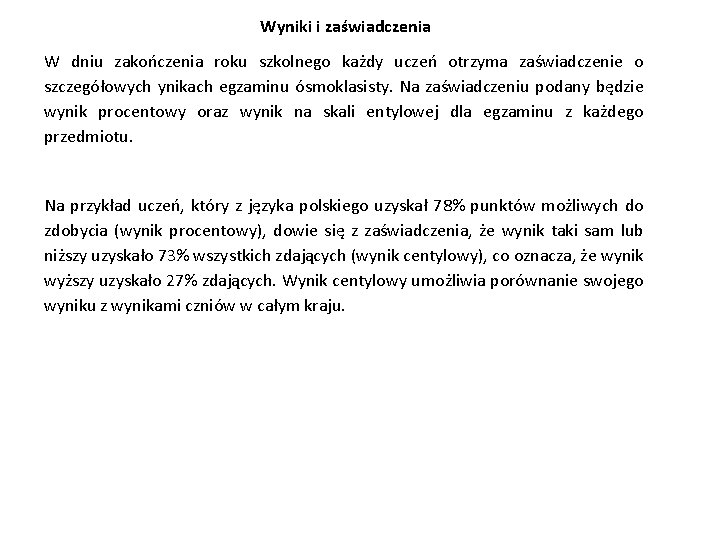 Wyniki i zaświadczenia

W dniu zakończenia roku szkolnego każdy uczeń otrzyma zaświadczenie o szczegółowych ynikach egzaminu ósmoklasisty. Na zaświadczeniu podany będzie wynik procentowy oraz wynik na skali entylowej dla egzaminu z każdego przedmiotu.

Na przykład uczeń, który z języka polskiego uzyskał 78% punktów możliwych do zdobycia (wynik procentowy), dowie się z zaświadczenia, że wynik taki sam lub niższy uzyskało 73% wszystkich zdających (wynik centylowy), co oznacza, że wynik wyższy uzyskało 27% zdających. Wynik centylowy umożliwia porównanie swojego wyniku z wynikami czniów w całym kraju.